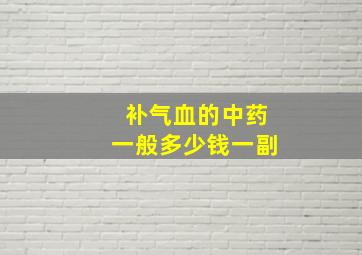 补气血的中药
一般多少钱一副